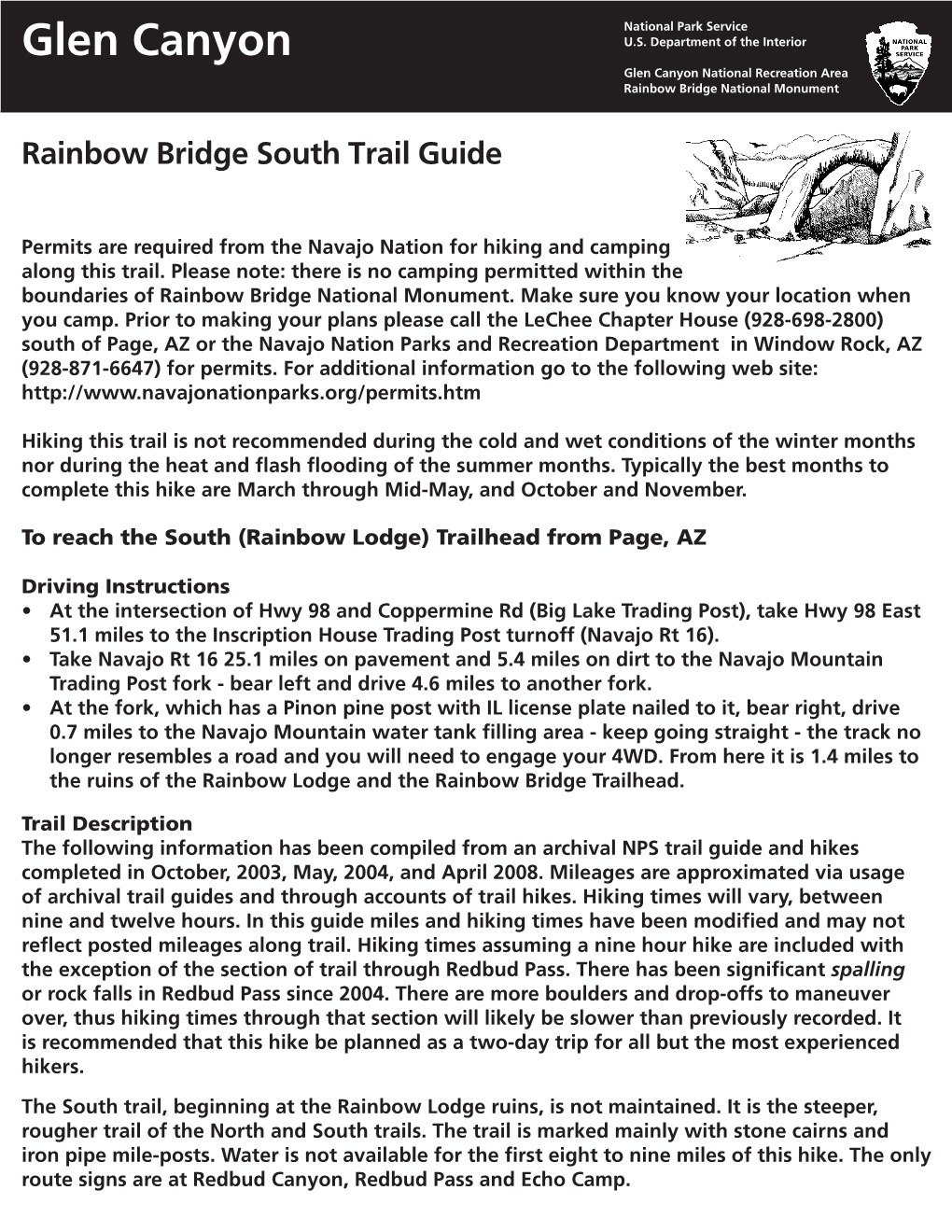 Glen Canyon

National Park Service
U.S. Department of the Interior

Glen Canyon National Recreation Area
Rainbow Bridge National Monument

NATIONAL PARK SERVICE

Rainbow Bridge South Trail Guide

Permits are required from the Navajo Nation for hiking and camping along this trail. Please note: there is no camping permitted within the boundaries of Rainbow Bridge National Monument. Make sure you know your location when you camp. Prior to making your plans please call the LeChee Chapter House (928-698-2800) south of Page, AZ or the Navajo Nation Parks and Recreation Department in Window Rock, AZ (928-871-6647) for permits. For additional information go to the following web site: http://www.navajonationparks.org/permits.htm

Hiking this trail is not recommended during the cold and wet conditions of the winter months nor during the heat and flash flooding of the summer months. Typically the best months to complete this hike are March through Mid-May, and October and November.

To reach the South (Rainbow Lodge) Trailhead from Page, AZ

Driving Instructions
• At the intersection of Hwy 98 and Coppermine Rd (Big Lake Trading Post), take Hwy 98 East 51.1 miles to the Inscription House Trading Post turnoff (Navajo Rt 16).
• Take Navajo Rt 16 25.1 miles on pavement and 5.4 miles on dirt to the Navajo Mountain Trading Post fork - bear left and drive 4.6 miles to another fork.
• At the fork, which has a Pinon pine post with IL license plate nailed to it, bear right, drive 0.7 miles to the Navajo Mountain water tank filling area - keep going straight - the track no longer resembles a road and you will need to engage your 4WD. From here it is 1.4 miles to the ruins of the Rainbow Lodge and the Rainbow Bridge Trailhead.

Trail Description
The following information has been compiled from an archival NPS trail guide and hikes completed in October, 2003, May, 2004, and April 2008. Mileages are approximated via usage of archival trail guides and through accounts of trail hikes. Hiking times will vary, between nine and twelve hours. In this guide miles and hiking times have been modified and may not reflect posted mileages along trail. Hiking times assuming a nine hour hike are included with the exception of the section of trail through Redbud Pass. There has been significant spalling or rock falls in Redbud Pass since 2004. There are more boulders and drop-offs to maneuver over, thus hiking times through that section will likely be slower than previously recorded. It is recommended that this hike be planned as a two-day trip for all but the most experienced hikers.

The South trail, beginning at the Rainbow Lodge ruins, is not maintained. It is the steeper, rougher trail of the North and South trails. The trail is marked mainly with stone cairns and iron pipe mile-posts. Water is not available for the first eight to nine miles of this hike. The only route signs are at Redbud Canyon, Redbud Pass and Echo Camp.